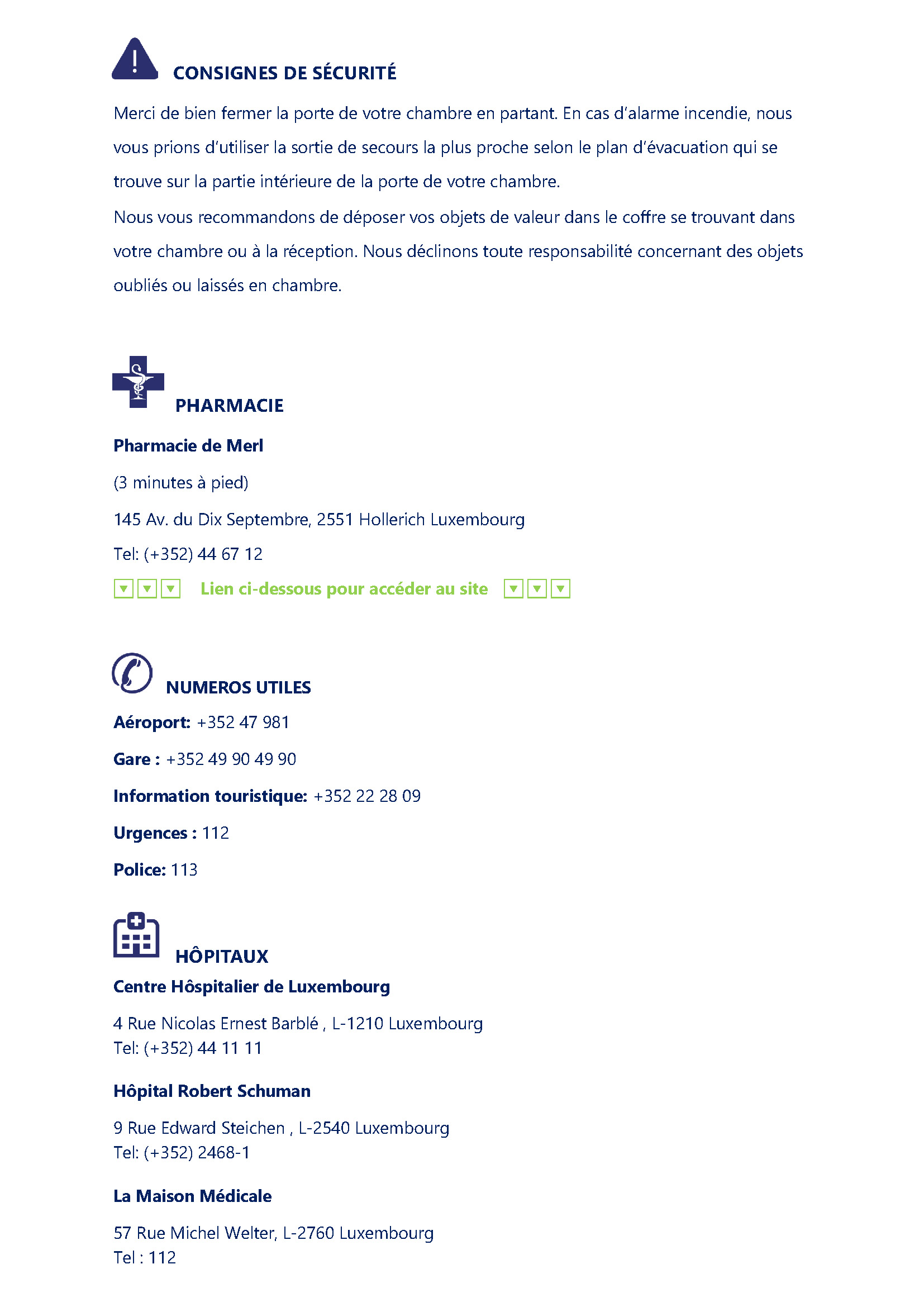 CONSIGNES DE SÉCURITÉ

Merci de bien fermer la porte de votre chambre en partant. En cas d'alarme incendie, nous vous prions d'utiliser la sortie de secours la plus proche selon le plan d'évacuation qui se trouve sur la partie intérieure de la porte de votre chambre.
Nous vous recommandons de déposer vos objets de valeur dans le coffre se trouvant dans votre chambre ou à la réception. Nous déclinons toute responsabilité concernant des objets oubliés ou laissés en chambre.

PHARMACIE

Pharmacie de Merl

(3 minutes à pied)

145 Av. du Dix Septembre, 2551 Hollerich Luxembourg

Tel: (+352) 44 67 12

Lien ci-dessous pour accéder au site

NUMEROS UTILES

Aéroport: +352 47 981

Gare : +352 49 90 49 90

Information touristique: +352 22 28 09

Urgences : 112

Police: 113

HÔPITAUX

Centre Hôspitalier de Luxembourg

4 Rue Nicolas Ernest Barblé , L-1210 Luxembourg
Tel: (+352) 44 11 11

Hôpital Robert Schuman

9 Rue Edward Steichen , L-2540 Luxembourg
Tel: (+352) 2468-1

La Maison Médicale

57 Rue Michel Welter, L-2760 Luxembourg
Tel : 112